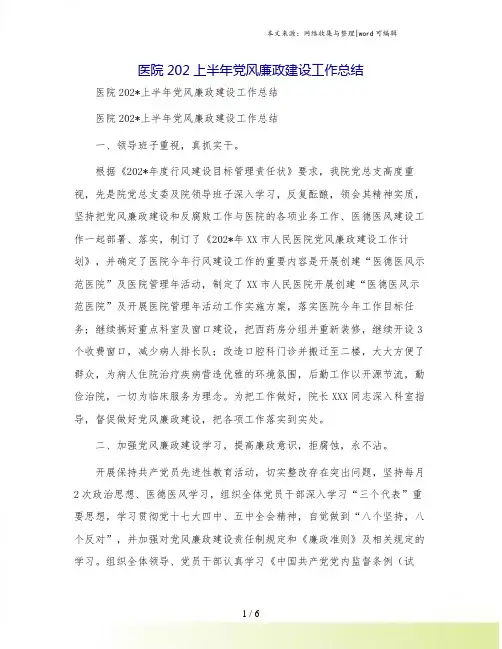 本文来源：网络收集与整理|word 可编辑

医院 202 上半年党风廉政建设工作总结

医院 202*上半年党风廉政建设工作总结

医院 202*上半年党风廉政建设工作总结

一、领导班子重视，真抓实干。

根据《202*年度行风建设目标管理责任状》要求，我院党总支高度重视，先是院党总支委及院领导班子深入学习，反复酝酿，领会其精神实质，坚持把党风廉政建设和反腐败工作与医院的各项业务工作、医德医风建设工作一起部署、落实，制订了《202*年 XX 市人民医院党风廉政建设工作计划》，并确定了医院今年行风建设工作的重要内容是开展创建“医德医风示范医院”及医院管理年活动，制定了 XX 市人民医院开展创建“医德医风示范医院”及开展医院管理年活动工作实施方案，落实医院今年工作目标任务；继续搞好重点科室及窗口建设，把西药房分组并重新装修，继续开设 3 个收费窗口，减少病人排长队；改造口腔科门诊并搬迁至二楼，大大方便了群众，为病人住院治疗疾病营造优雅的环境氛围，后勤工作以开源节流，勤俭治院，一切为临床服务为理念。为把工作做好，院长 XXX 同志深入科室指导，督促做好党风廉政建设，把各项工作落实到实处。

二、加强党风廉政建设学习，提高廉政意识，拒腐蚀，永不沾。

开展保持共产党员先进性教育活动，切实整改存在突出问题，坚持每月 2 次政治思想、医德医风学习，组织全体党员干部深入学习“三个代表”重要思想，学习贯彻党十七大四中、五中全会精神，自觉做到“八个坚持，八个反对”，并加强对党风廉政建设责任制规定和《廉政准则》及相关规定的学习。组织全体领导、党员干部认真学习《中国共产党党内监督条例（试

1 / 6